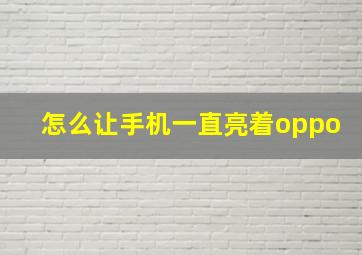 怎么让手机一直亮着oppo